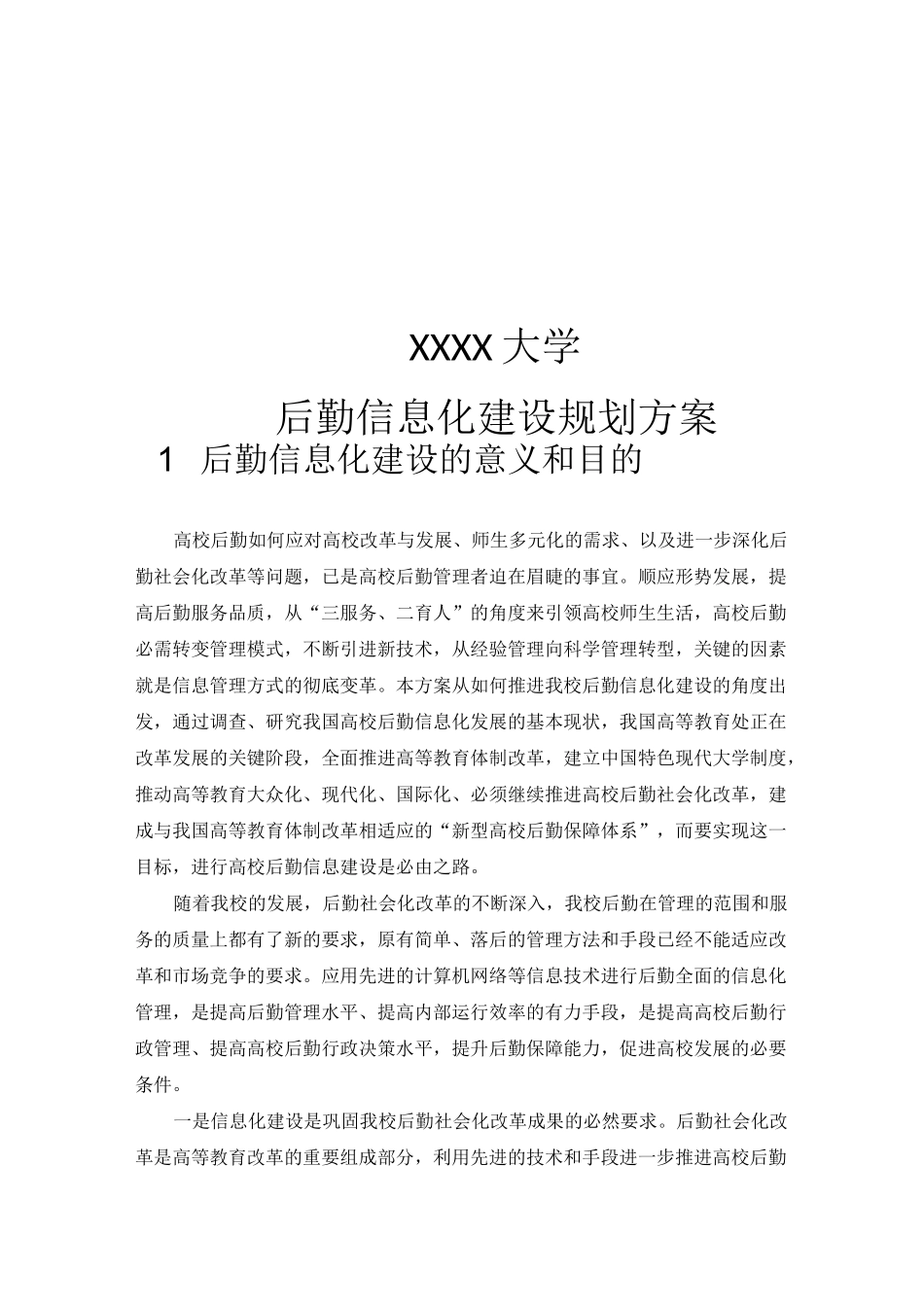 XXXX 大学

后勤信息化建设规划方案

1 后勤信息化建设的意义和目的

高校后勤如何应对高校改革与发展、师生多元化的需求、以及进一步深化后勤社会化改革等问题，已是高校后勤管理者迫在眉睫的事宜。顺应形势发展，提高后勤服务品质，从“三服务、二育人”的角度来引领高校师生生活，高校后勤必需转变管理模式，不断引进新技术，从经验管理向科学管理转型，关键的因素就是信息管理方式的彻底变革。本方案从如何推进我校后勤信息化建设的角度出发，通过调查、研究我国高校后勤信息化发展的基本现状，我国高等教育处正在改革发展的关键阶段，全面推进高等教育体制改革，建立中国特色现代大学制度，推动高等教育大众化、现代化、国际化、必须继续推进高校后勤社会化改革，建成与我国高等教育体制改革相适应的“新型高校后勤保障体系”，而要实现这一目标，进行高校后勤信息建设是必由之路。

随着我校的发展，后勤社会化改革的不断深入，我校后勤在管理的范围和服务的质量上都有了新的要求，原有简单、落后的管理方法和手段已经不能适应改革和市场竞争的要求。应用先进的计算机网络等信息技术进行后勤全面的信息化管理，是提高后勤管理水平、提高内部运行效率的有力手段，是提高高校后勤行政管理、提高高校后勤行政决策水平，提升后勤保障能力，促进高校发展的必要条件。

一是信息化建设是巩固我校后勤社会化改革成果的必然要求。后勤社会化改革是高等教育改革的重要组成部分，利用先进的技术和手段进一步推进高校后勤